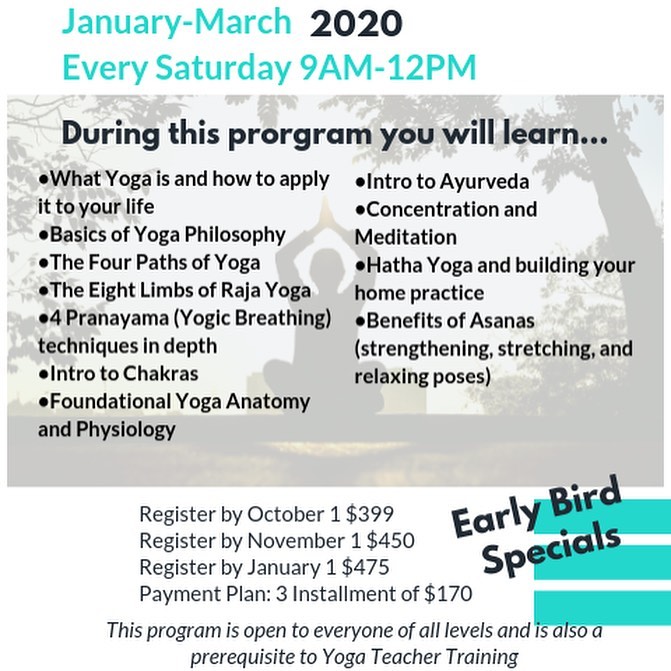 January-March 2020
Every Saturday 9AM-12PM

During this prorgram you will learn...

• What Yoga is and how to apply it to your life
• Basics of Yoga Philosophy
• The Four Paths of Yoga
• The Eight Limbs of Raja Yoga
• 4 Pranayama (Yogic Breathing) techniques in depth
• Intro to Chakras
• Foundational Yoga Anatomy and Physiology

• Intro to Ayurveda
• Concentration and Meditation
• Hatha Yoga and building your home practice
• Benefits of Asanas (strengthening, stretching, and relaxing poses)

Register by October 1 $399
Register by November 1 $450
Register by January 1 $475
Payment Plan: 3 Installment of $170

Early Bird Specials

This program is open to everyone of all levels and is also a prerequisite to Yoga Teacher Training